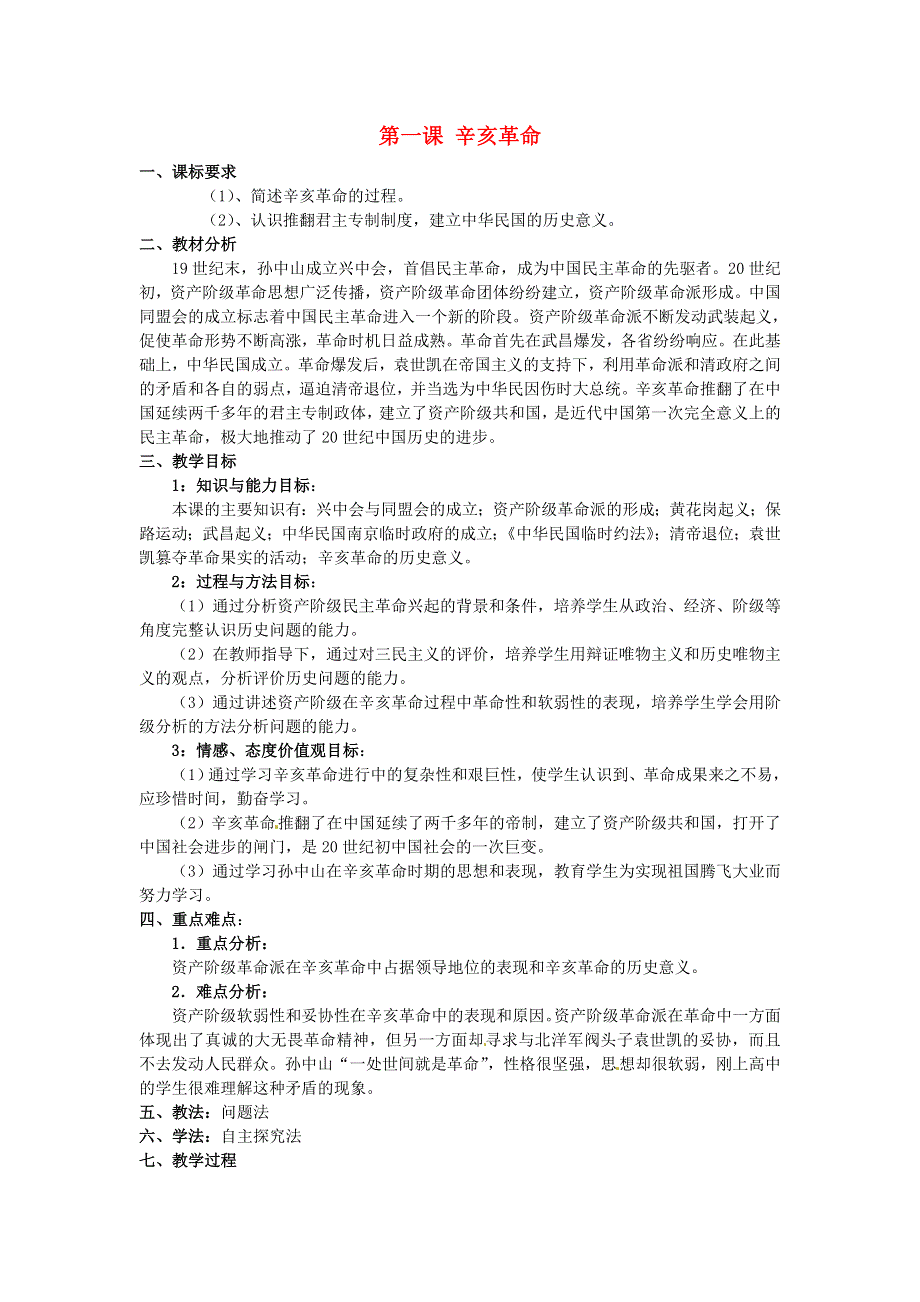 第一课 辛亥革命

一、课标要求

（1）、简述辛亥革命的过程。

（2）、认识推翻君主专制制度，建立中华民国的历史意义。

二、教材分析

19世纪末，孙中山成立兴中会，首倡民主革命，成为中国民主革命的先驱者。20世纪初，资产阶级革命思想广泛传播，资产阶级革命团体纷纷建立，资产阶级革命派形成。中国同盟会的成立标志着中国民主革命进入一个新的阶段。资产阶级革命派不断发动武装起义，促使革命形势不断高涨，革命时机日益成熟。革命首先在武昌爆发，各省纷纷响应。在此基础上，中华民国成立。革命爆发后，袁世凯在帝国主义的支持下，利用革命派和清政府之间的矛盾和各自的弱点，逼迫清帝退位，并当选为中华民因伤时大总统。辛亥革命推翻了在中国延续两千多年的君主专制政体，建立了资产阶级共和国，是近代中国第一次完全意义上的民主革命，极大地推动了20世纪中国历史的进步。

三、教学目标

1：知识与能力目标：

本课的主要知识有：兴中会与同盟会的成立；资产阶级革命派的形成；黄花岗起义；保路运动；武昌起义；中华民国南京临时政府的成立；《中华民国临时约法》；清帝退位；袁世凯篡夺革命果实的活动；辛亥革命的历史意义。

2：过程与方法目标：

（1）通过分析资产阶级民主革命兴起的背景和条件，培养学生从政治、经济、阶级等角度完整认识历史问题的能力。

（2）在教师指导下，通过对三民主义的评价，培养学生用辩证唯物主义和历史唯物主义的观点，分析评价历史问题的能力。

（3）通过讲述资产阶级在辛亥革命过程中革命性和软弱性的表现，培养学生学会用阶级分析的方法分析问题的能力。

3：情感、态度价值观目标：

（1）通过学习辛亥革命进行中的复杂性和艰巨性，使学生认识到、革命成果来之不易，应珍惜时间，勤奋学习。

（2）辛亥革命推翻了在中国延续了两千多年的帝制，建立了资产阶级共和国，打开了中国社会进步的闸门，是20世纪初中国社会的一次巨变。

（3）通过学习孙中山在辛亥革命时期的思想和表现，教育学生为实现祖国腾飞大业而努力学习。

四、重点难点：

1．重点分析：

资产阶级革命派在辛亥革命中占据领导地位的表现和辛亥革命的历史意义。

2．难点分析：

资产阶级软弱性和妥协性在辛亥革命中的表现和原因。资产阶级革命派在革命中一方面体现出了真诚的大无畏革命精神，但另一方面却寻求与北洋军阀头子袁世凯的妥协，而且不去发动人民群众。孙中山“一处世间就是革命”，性格很坚强，思想却很软弱，刚上高中的学生很难理解这种矛盾的现象。

五、教法：问题法

六、学法：自主探究法

七、教学过程